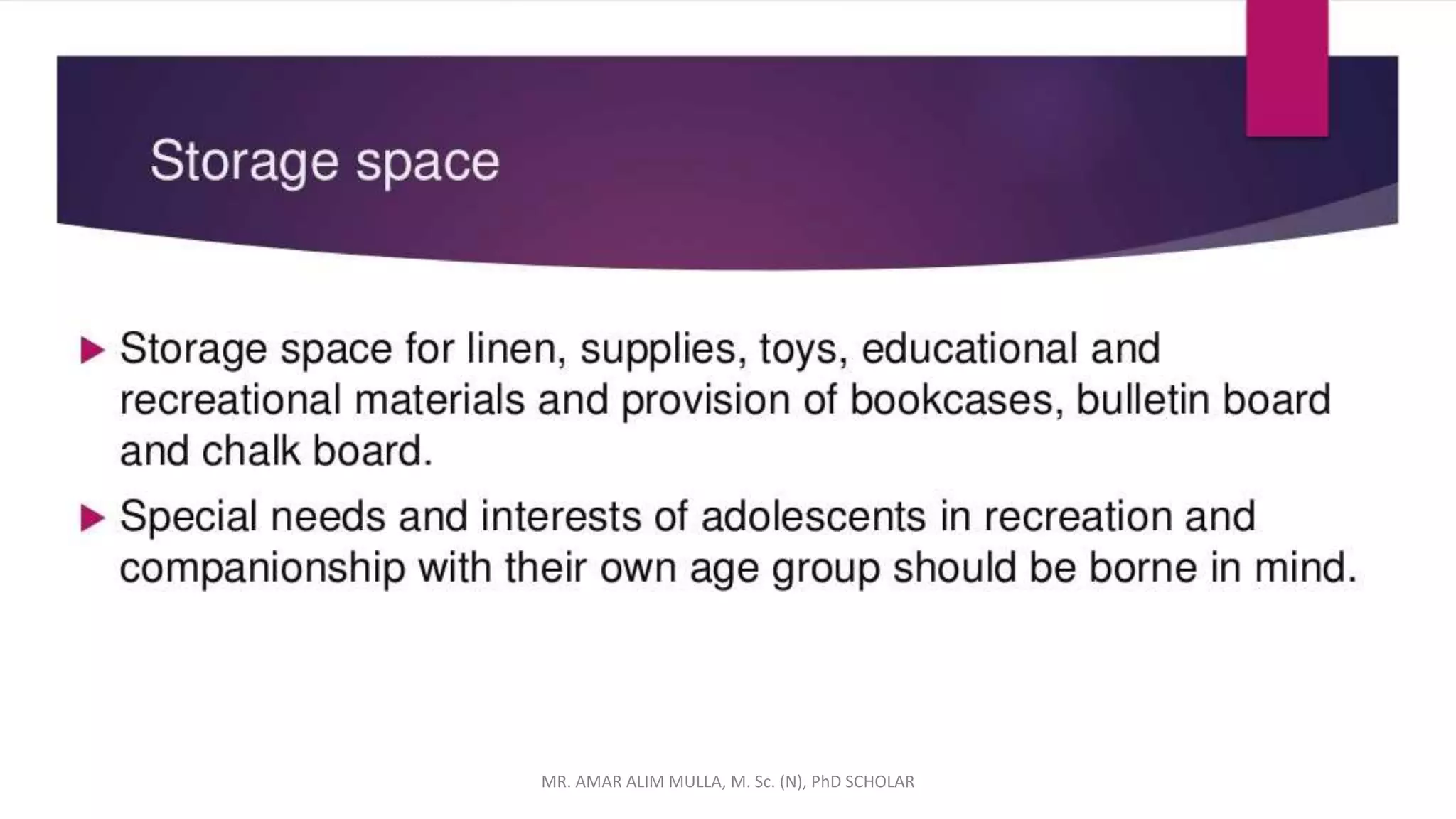 Storage space

▶ Storage space for linen, supplies, toys, educational and recreational materials and provision of bookcases, bulletin board and chalk board.

▶ Special needs and interests of adolescents in recreation and companionship with their own age group should be borne in mind.

MR. AMAR ALIM MULLA, M. Sc. (N), PhD SCHOLAR